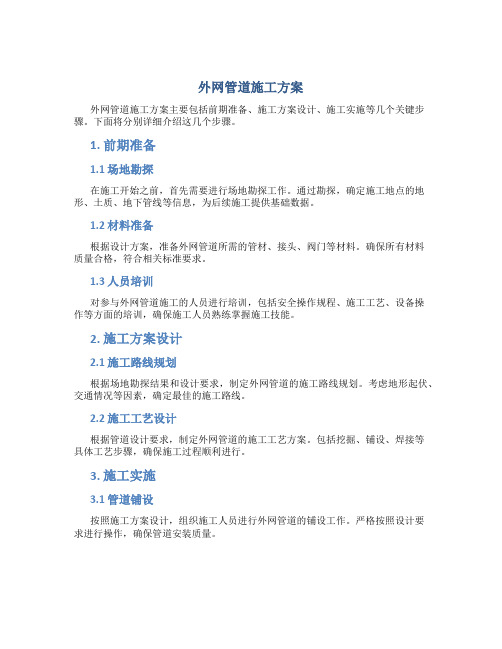 外网管道施工方案

外网管道施工方案主要包括前期准备、施工方案设计、施工实施等几个关键步骤。下面将分别详细介绍这几个步骤。

1. 前期准备

1.1 场地勘探

在施工开始之前，首先需要进行场地勘探工作。通过勘探，确定施工地点的地形、土质、地下管线等信息，为后续施工提供基础数据。

1.2 材料准备

根据设计方案，准备外网管道所需的管材、接头、阀门等材料。确保所有材料质量合格，符合相关标准要求。

1.3 人员培训

对参与外网管道施工的人员进行培训，包括安全操作规程、施工工艺、设备操作等方面的培训，确保施工人员熟练掌握施工技能。

2. 施工方案设计

2.1 施工路线规划

根据场地勘探结果和设计要求，制定外网管道的施工路线规划。考虑地形起伏、交通情况等因素，确定最佳的施工路线。

2.2 施工工艺设计

根据管道设计要求，制定外网管道的施工工艺方案。包括挖掘、铺设、焊接等具体工艺步骤，确保施工过程顺利进行。

3. 施工实施

3.1 管道铺设

按照施工方案设计，组织施工人员进行外网管道的铺设工作。严格按照设计要求进行操作，确保管道安装质量。